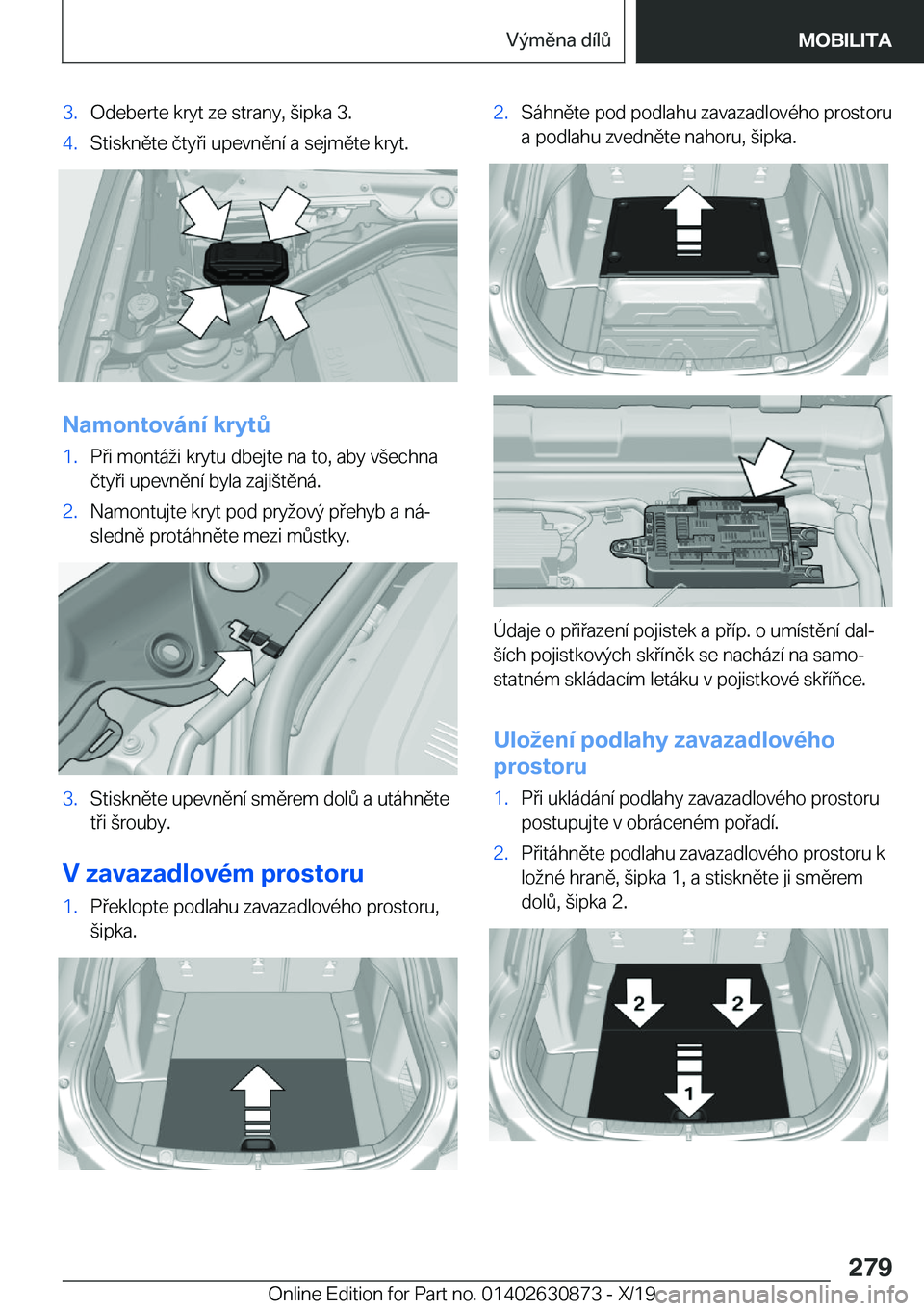 Výměna dílů MOBILITA

3. Odeberte kryt ze strany, šipka 3.

4. Stiskněte čtyři upevnění a sejměte kryt.

Namontování krytů

1. Při montáži krytu dbejte na to, aby všechna čtyři upevnění byla zajištěná.

2. Namontujte kryt pod pryžový přehyb a následně protáhněte mezi můstky.

3. Stiskněte upevnění směrem dolů a utáhněte tři šrouby.

V zavazadlovém prostoru

1. Překlopte podlahu zavazadlového prostoru, šipka.

2. Sáhněte pod podlahu zavazadlového prostoru a podlahu zvedněte nahoru, šipka.

Údaje o přiřazení pojistek a příp. o umístění dalších pojistkových skříněk se nachází na samostatném skládacím letáku v pojistkové skříňce.

Uložení podlahy zavazadlového prostoru

1. Při ukládání podlahy zavazadlového prostoru postupujte v obráceném pořadí.

2. Přitáhněte podlahu zavazadlového prostoru k ložné hraně, šipka 1, a stiskněte ji směrem dolů, šipka 2.

2 2 1

279

Online Edition for Part no. 01402630873 - X/19 carmanualsonline.info